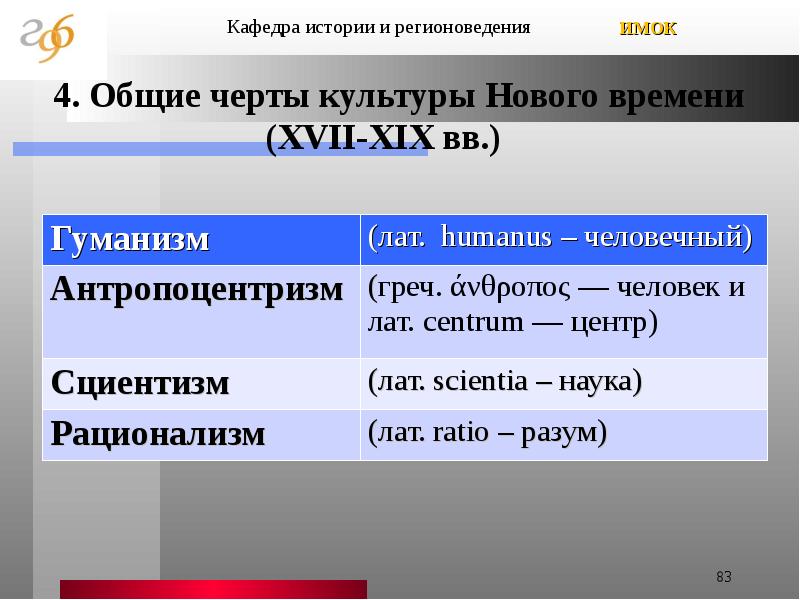 Кафедра истории и регионоведения

ИМОК

4. Общие черты культуры Нового времени (XVII-XIX вв.)

| Гуманизм | (лат. humanus – человечный) |
|---|---|
| Антропоцентризм | (греч. άνθροπος — человек и лат. centrum — центр) |
| Сциентизм | (лат. scientia – наука) |
| Рационализм | (лат. ratio – разум) |

83